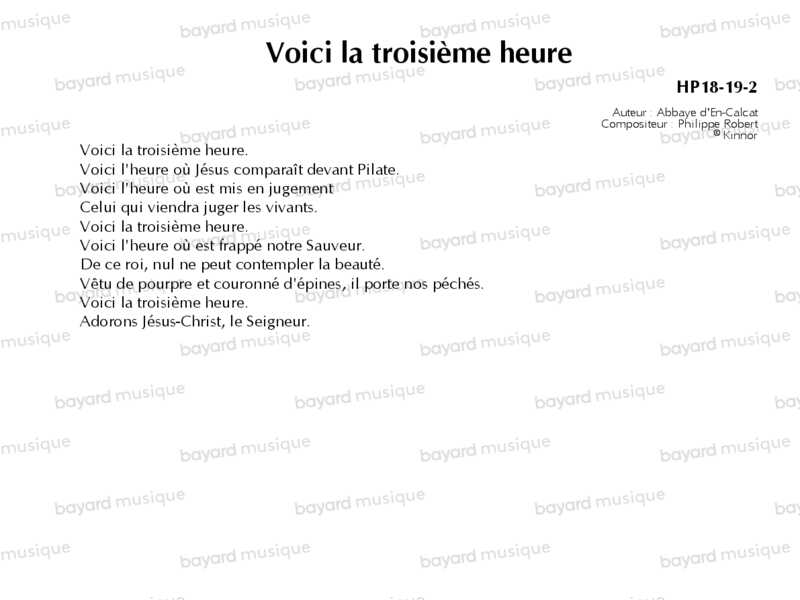 Voici la troisième heure

HP18-19-2

Auteur : Abbaye d'En-Calcat
Compositeur : Philippe Robert
© Kinnor

Voici la troisième heure.
Voici l'heure où Jésus comparaît devant Pilate.
Voici l'heure où est mis en jugement
Celui qui viendra juger les vivants.
Voici la troisième heure.
Voici l'heure où est frappé notre Sauveur.
De ce roi, nul ne peut contempler la beauté.
Vêtu de pourpre et couronné d'épines, il porte nos péchés.
Voici la troisième heure.
Adorons Jésus-Christ, le Seigneur.

bayard musique